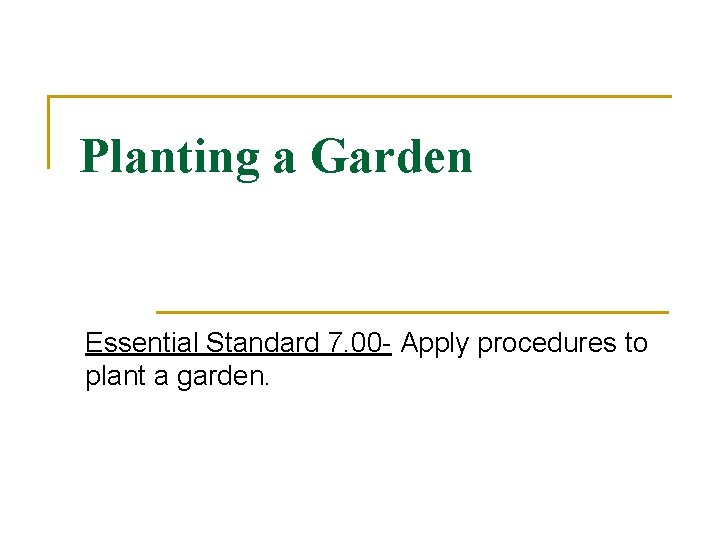 Planting a Garden

Essential Standard 7.00- Apply procedures to plant a garden.